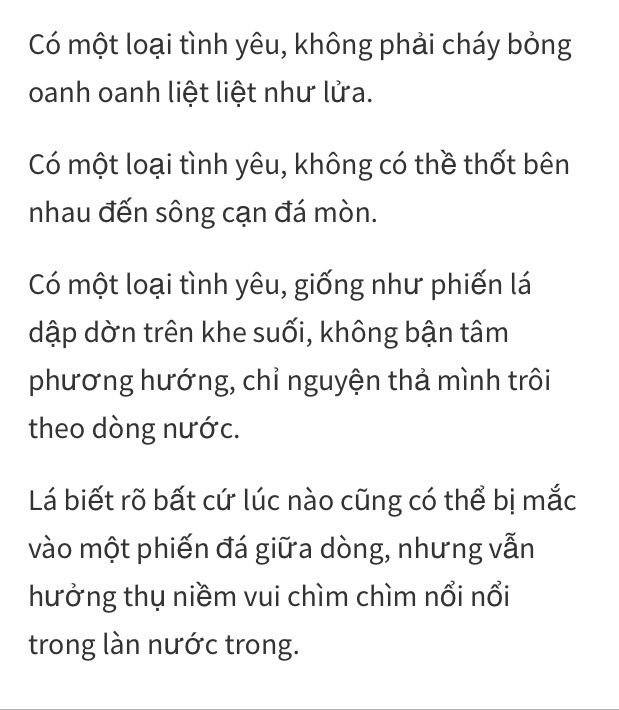 Có một loại tình yêu, không phải cháy bỏng oanh oanh liệt liệt như lửa.

Có một loại tình yêu, không có thề thốt bên nhau đến sông cạn đá mòn.

Có một loại tình yêu, giống như phiến lá dập dờn trên khe suối, không bận tâm phương hướng, chỉ nguyện thả mình trôi theo dòng nước.

Lá biết rõ bất cứ lúc nào cũng có thể bị mắc vào một phiến đá giữa dòng, nhưng vẫn hưởng thụ niềm vui chìm chìm nổi nổi trong làn nước trong.